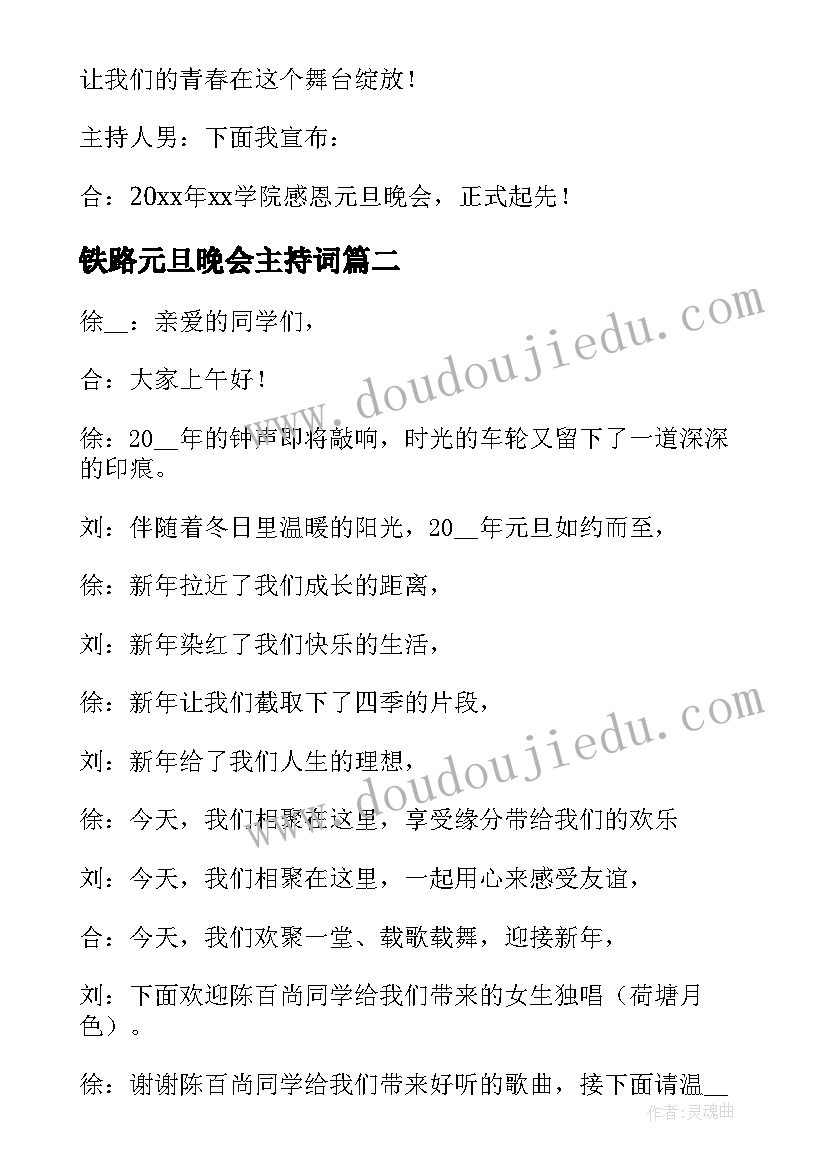 让我们的青春在这个舞台绽放！

主持人男：下面我宣布：

合：20xx年xx学院感恩元旦晚会，正式起先！

铁路元旦晚会主持词篇二

徐__：亲爱的同学们，

合：大家上午好！

徐：20__年的钟声即将敲响，时光的车轮又留下了一道深深的印痕。

刘：伴随着冬日里温暖的阳光，20__年元旦如约而至，

徐：新年拉近了我们成长的距离，

刘：新年染红了我们快乐的生活，

徐：新年让我们截取下了四季的片段，

刘：新年给了我们人生的理想，

徐：今天，我们相聚在这里，享受缘分带给我们的欢乐

刘：今天，我们相聚在这里，一起用心来感受友谊，

合：今天，我们欢聚一堂、载歌载舞，迎接新年，

刘：下面欢迎陈百尚同学给我们带来的女生独唱（荷塘月色）。

徐：谢谢陈百尚同学给我们带来好听的歌曲，接下面请温__

www.doudoujiedu.com

www.doudoujiedu.com

作者：灵魂曲